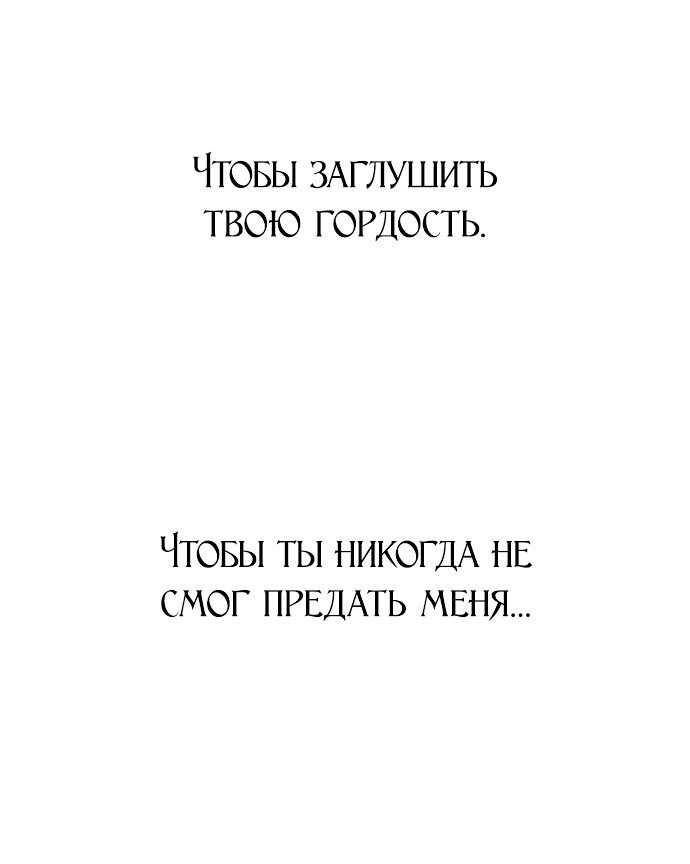 Чтобы заглушить твою гордость.

Чтобы ты никогда не смог предать меня...